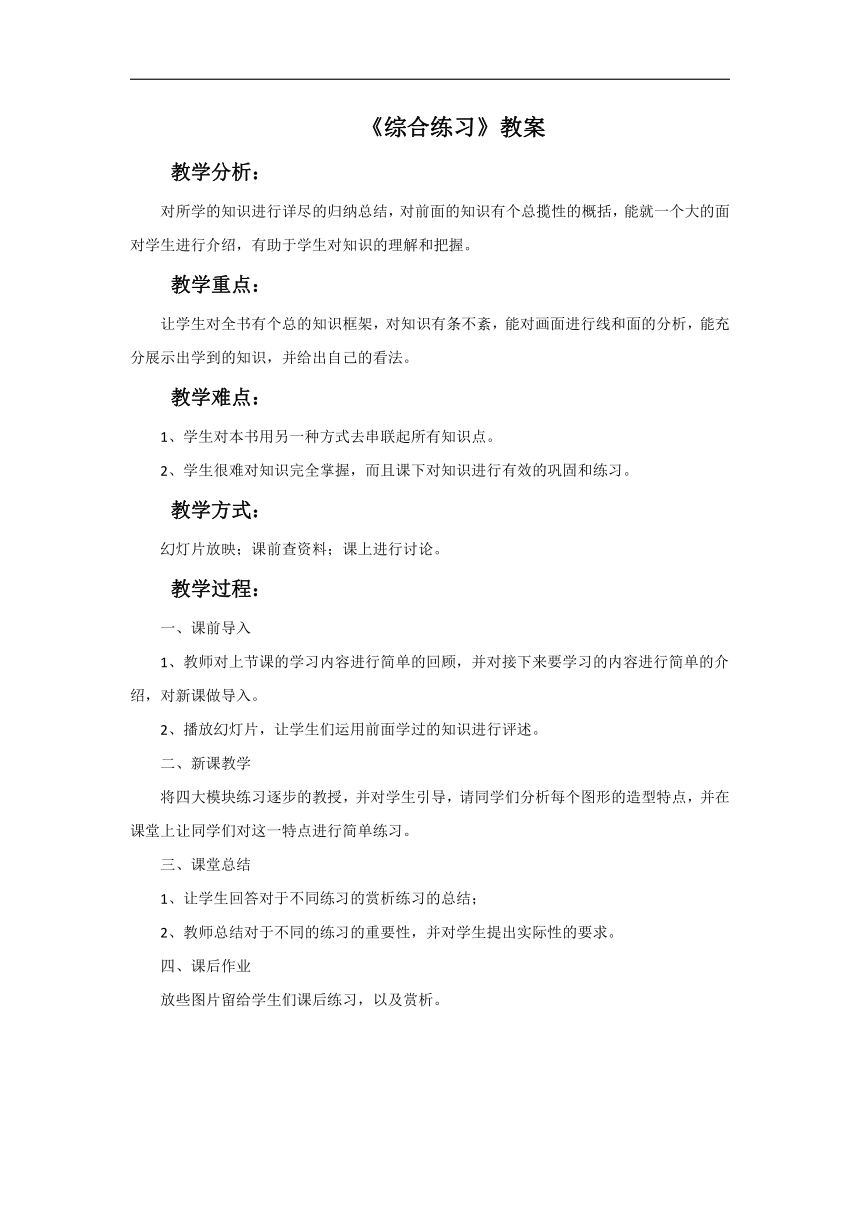 《综合练习》教案

教学分析：

对所学的知识进行详尽的归纳总结，对前面的知识有个总揽性的概括，能就一个大的面对学生进行介绍，有助于学生对知识的理解和把握。

教学重点：

让学生对全书有个总的知识框架，对知识有条不紊，能对画面进行线和面的分析，能充分展示出学到的知识，并给出自己的看法。

教学难点：

1、学生对本书用另一种方式去串联起所有知识点。

2、学生很难对知识完全掌握，而且课下对知识进行有效的巩固和练习。

教学方式：

幻灯片放映；课前查资料；课上进行讨论。

教学过程：

一、课前导入

1、教师对上节课的学习内容进行简单的回顾，并对接下来要学习的内容进行简单的介绍，对新课做导入。

2、播放幻灯片，让学生们运用前面学过的知识进行评述。

二、新课教学

将四大模块练习逐步的教授，并对学生引导，请同学们分析每个图形的造型特点，并在课堂上让同学们对这一特点进行简单练习。

三、课堂总结

1、让学生回答对于不同练习的赏析练习的总结；

2、教师总结对于不同的练习的重要性，并对学生提出实际性的要求。

四、课后作业

放些图片留给学生们课后练习，以及赏析。